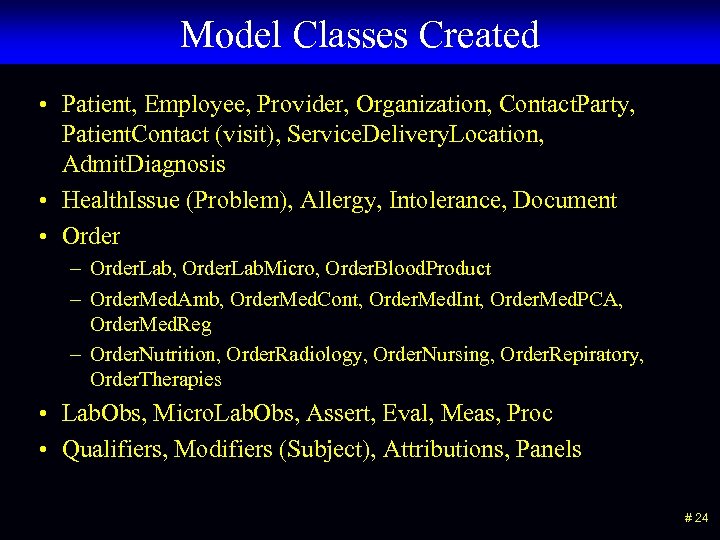 Model Classes Created

• Patient, Employee, Provider, Organization, ContactParty, PatientContact (visit), ServiceDeliveryLocation, AdmitDiagnosis
• HealthIssue (Problem), Allergy, Intolerance, Document
• Order
– OrderLab, OrderLabMicro, OrderBloodProduct
– OrderMedAmb, OrderMedCont, OrderMedInt, OrderMedPCA, OrderMedReg
– OrderNutrition, OrderRadiology, OrderNursing, OrderRepiratory, OrderTherapies
• LabObs, MicroLabObs, Assert, Eval, Meas, Proc
• Qualifiers, Modifiers (Subject), Attributions, Panels

# 24